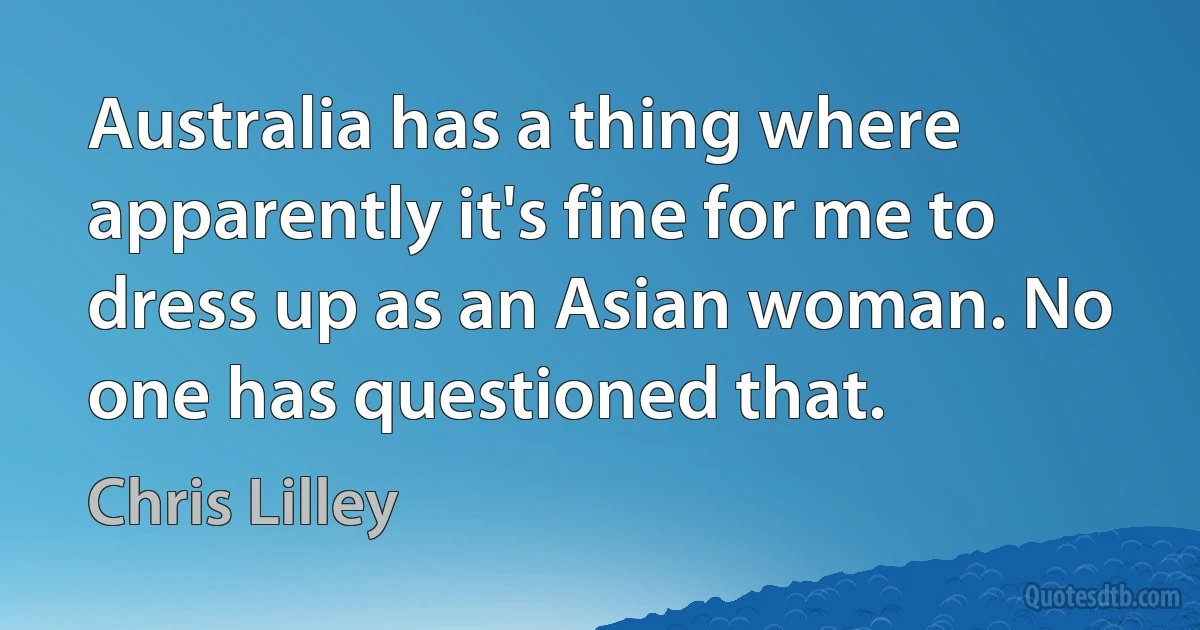 Australia has a thing where apparently it's fine for me to dress up as an Asian woman. No one has questioned that.

Chris Lilley

Quotesdtb.com